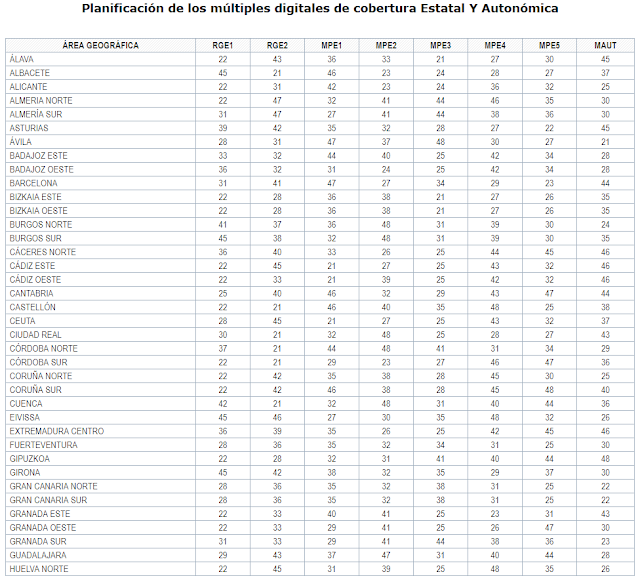 Planificación de los múltiples digitales de cobertura Estatal Y Autonómica

| ÁREA GEOGRÁFICA | RGE1 | RGE2 | MPE1 | MPE2 | MPE3 | MPE4 | MPE5 | MAUT |
|---|---|---|---|---|---|---|---|---|
| ÁLAVA | 22 | 43 | 36 | 33 | 21 | 27 | 30 | 45 |
| ALBACETE | 45 | 21 | 46 | 23 | 24 | 28 | 27 | 37 |
| ALICANTE | 22 | 31 | 42 | 23 | 24 | 36 | 32 | 25 |
| ALMERIA NORTE | 22 | 47 | 32 | 41 | 44 | 46 | 35 | 30 |
| ALMERÍA SUR | 31 | 47 | 27 | 41 | 44 | 38 | 36 | 30 |
| ASTURIAS | 39 | 42 | 35 | 32 | 28 | 27 | 22 | 45 |
| ÁVILA | 28 | 31 | 47 | 37 | 48 | 30 | 27 | 21 |
| BADAJOZ ESTE | 33 | 32 | 44 | 40 | 25 | 42 | 34 | 28 |
| BADAJOZ OESTE | 36 | 32 | 31 | 24 | 25 | 42 | 34 | 28 |
| BARCELONA | 31 | 41 | 47 | 27 | 34 | 29 | 23 | 44 |
| BIZKAIA ESTE | 22 | 28 | 36 | 38 | 21 | 27 | 26 | 35 |
| BIZKAIA OESTE | 22 | 28 | 36 | 38 | 21 | 27 | 26 | 35 |
| BURGOS NORTE | 41 | 37 | 36 | 48 | 31 | 39 | 30 | 24 |
| BURGOS SUR | 45 | 38 | 32 | 48 | 31 | 39 | 30 | 35 |
| CÁCERES NORTE | 36 | 40 | 33 | 26 | 25 | 44 | 45 | 46 |
| CÁDIZ ESTE | 22 | 45 | 21 | 27 | 25 | 43 | 32 | 46 |
| CÁDIZ OESTE | 22 | 33 | 21 | 39 | 25 | 42 | 32 | 46 |
| CANTABRIA | 25 | 40 | 46 | 32 | 29 | 43 | 47 | 44 |
| CASTELLÓN | 22 | 21 | 46 | 40 | 35 | 48 | 25 | 38 |
| CEUTA | 28 | 45 | 21 | 27 | 25 | 43 | 32 | 37 |
| CIUDAD REAL | 30 | 21 | 32 | 48 | 25 | 28 | 27 | 43 |
| CÓRDOBA NORTE | 37 | 21 | 44 | 48 | 41 | 31 | 34 | 29 |
| CÓRDOBA SUR | 22 | 21 | 29 | 23 | 27 | 46 | 47 | 36 |
| CORUÑA NORTE | 22 | 42 | 35 | 38 | 28 | 45 | 30 | 25 |
| CORUÑA SUR | 22 | 42 | 46 | 38 | 28 | 45 | 48 | 40 |
| CUENCA | 42 | 21 | 32 | 48 | 31 | 40 | 44 | 36 |
| EIVISSA | 45 | 46 | 27 | 30 | 35 | 48 | 32 | 26 |
| EXTREMADURA CENTRO | 36 | 39 | 35 | 26 | 25 | 42 | 45 | 46 |
| FUERTEVENTURA | 28 | 36 | 35 | 32 | 34 | 31 | 25 | 30 |
| GIPUZKOA | 22 | 28 | 32 | 31 | 41 | 40 | 44 | 48 |
| GIRONA | 45 | 42 | 38 | 32 | 35 | 29 | 37 | 30 |
| GRAN CANARIA NORTE | 28 | 36 | 35 | 32 | 38 | 31 | 25 | 22 |
| GRAN CANARIA SUR | 28 | 36 | 35 | 32 | 38 | 31 | 25 | 22 |
| GRANADA ESTE | 22 | 33 | 40 | 41 | 25 | 23 | 31 | 43 |
| GRANADA OESTE | 22 | 33 | 29 | 41 | 25 | 26 | 47 | 30 |
| GRANADA SUR | 31 | 33 | 29 | 41 | 44 | 38 | 36 | 23 |
| GUADALAJARA | 29 | 43 | 37 | 47 | 31 | 40 | 44 | 28 |
| HUELVA NORTE | 22 | 45 | 31 | 39 | 25 | 48 | 35 | 26 |